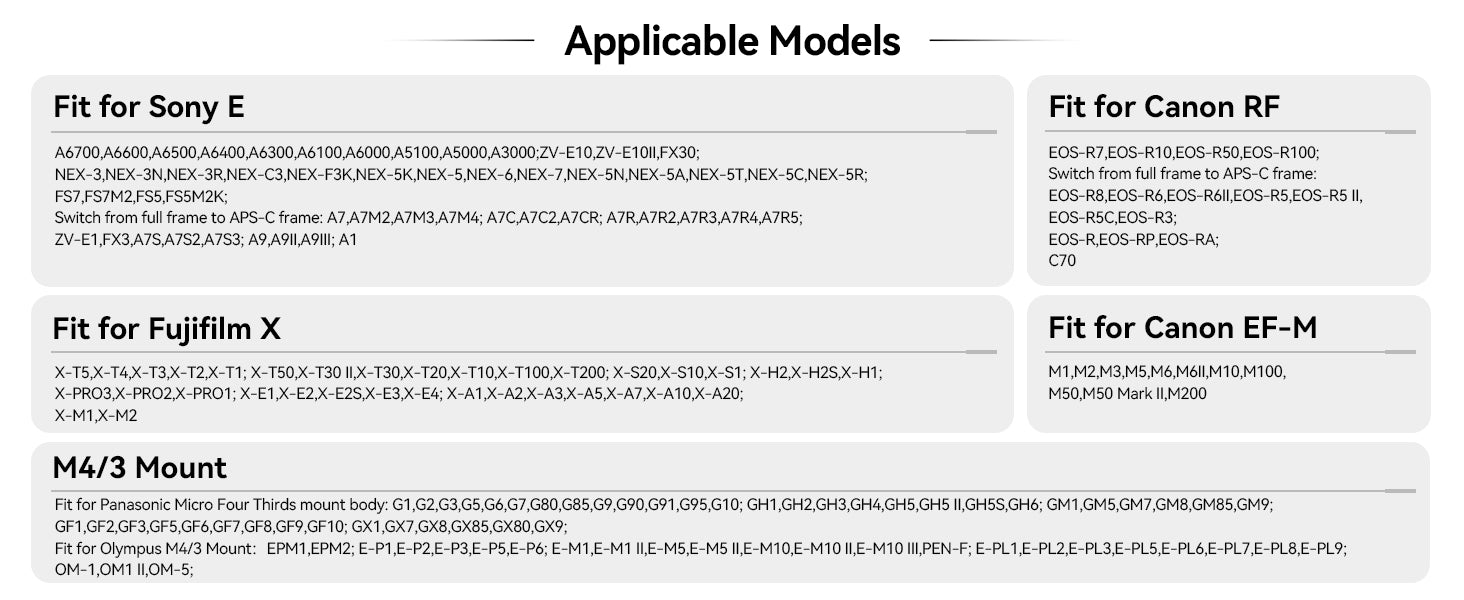 Applicable Models

Fit for Sony E

A6700,A6600,A6500,A6400,A6300,A6100,A6000,A5100,A5000,A3000;ZV-E10,ZV-E10II,FX30;
NEX-3,NEX-3N,NEX-3R,NEX-C3,NEX-F3K,NEX-5K,NEX-5,NEX-6,NEX-7,NEX-5N,NEX-5A,NEX-5T,NEX-5C,NEX-5R;
FS7,FS7M2,FS5,FS5M2K;
Switch from full frame to APS-C frame: A7,A7M2,A7M3,A7M4; A7C,A7C2,A7CR; A7R,A7R2,A7R3,A7R4,A7R5;
ZV-E1,FX3,A7S,A7S2,A7S3; A9,A9II,A9III; A1

Fit for Canon RF

EOS-R7,EOS-R10,EOS-R50,EOS-R100;
Switch from full frame to APS-C frame:
EOS-R8,EOS-R6,EOS-R6II,EOS-R5,EOS-R5 II,
EOS-R5C,EOS-R3;
EOS-R,EOS-RP,EOS-RA;
C70

Fit for Fujifilm X

X-T5,X-T4,X-T3,X-T2,X-T1; X-T50,X-T30 II,X-T30,X-T20,X-T10,X-T100,X-T200; X-S20,X-S10,X-S1; X-H2,X-H2S,X-H1;
X-PRO3,X-PRO2,X-PRO1; X-E1,X-E2,X-E2S,X-E3,X-E4; X-A1,X-A2,X-A3,X-A5,X-A7,X-A10,X-A20;
X-M1,X-M2

Fit for Canon EF-M

M1,M2,M3,M5,M6,M6II,M10,M100,
M50,M50 Mark II,M200

M4/3 Mount

Fit for Panasonic Micro Four Thirds mount body: G1,G2,G3,G5,G6,G7,G80,G85,G9,G90,G91,G95,G10; GH1,GH2,GH3,GH4,GH5,GH5 II,GH5S,GH6; GM1,GM5,GM7,GM8,GM85,GM9;
GF1,GF2,GF3,GF5,GF6,GF7,GF8,GF9,GF10; GX1,GX7,GX8,GX85,GX80,GX9;
Fit for Olympus M4/3 Mount: EPM1,EPM2; E-P1,E-P2,E-P3,E-P5,E-P6; E-M1,E-M1 II,E-M5,E-M5 II,E-M10,E-M10 II,E-M10 III,PEN-F; E-PL1,E-PL2,E-PL3,E-PL5,E-PL6,E-PL7,E-PL8,E-PL9;
OM-1,OM1 II,OM-5;